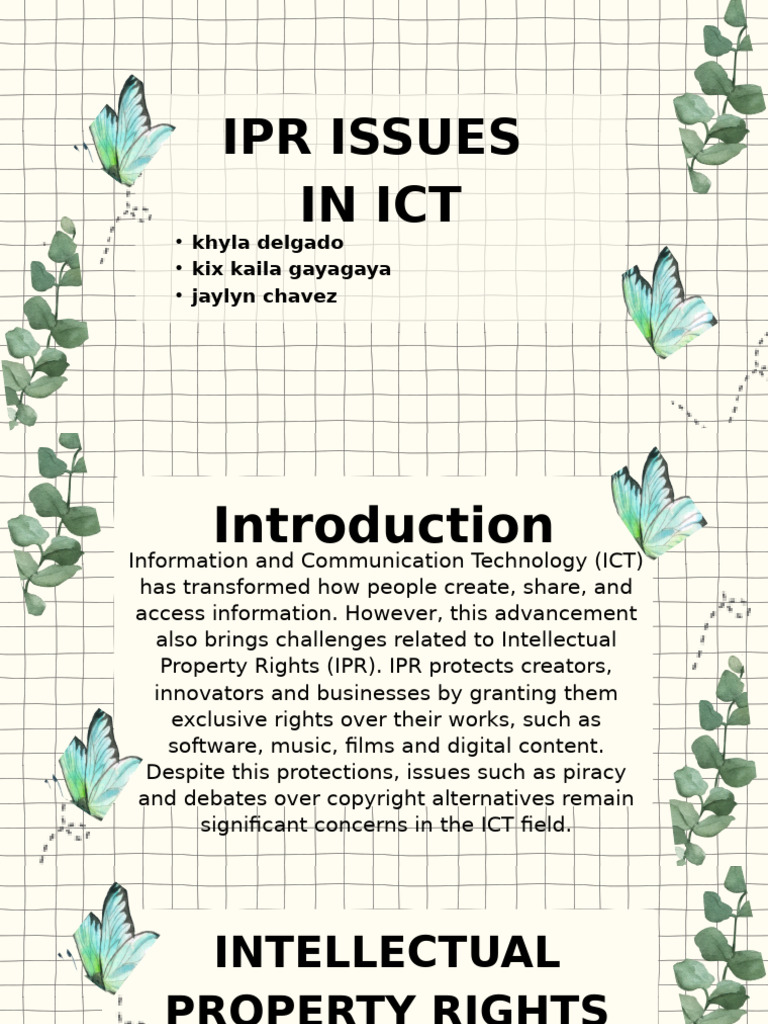 IPR ISSUES IN ICT

• khyla delgado
• kix kaila gayagaya
• jaylyn chavez

Introduction

Information and Communication Technology (ICT) has transformed how people create, share, and access information. However, this advancement also brings challenges related to Intellectual Property Rights (IPR). IPR protects creators, innovators and businesses by granting them exclusive rights over their works, such as software, music, films and digital content. Despite this protections, issues such as piracy and debates over copyright alternatives remain significant concerns in the ICT field.

INTELLECTUAL PROPERTY RIGHTS